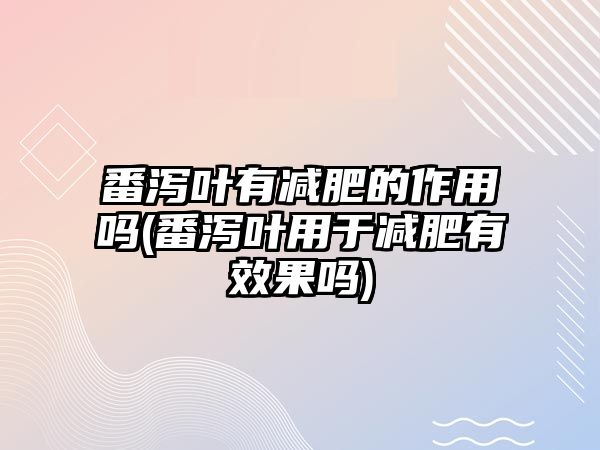 番泻叶有减肥的作用吗(番泻叶用于减肥有效果吗)